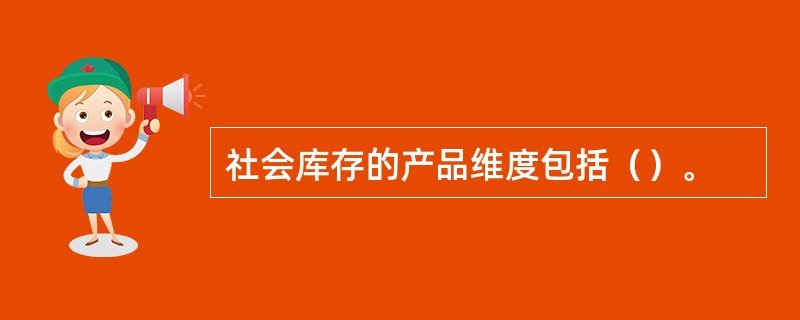 社会库存的产品维度包括（）。